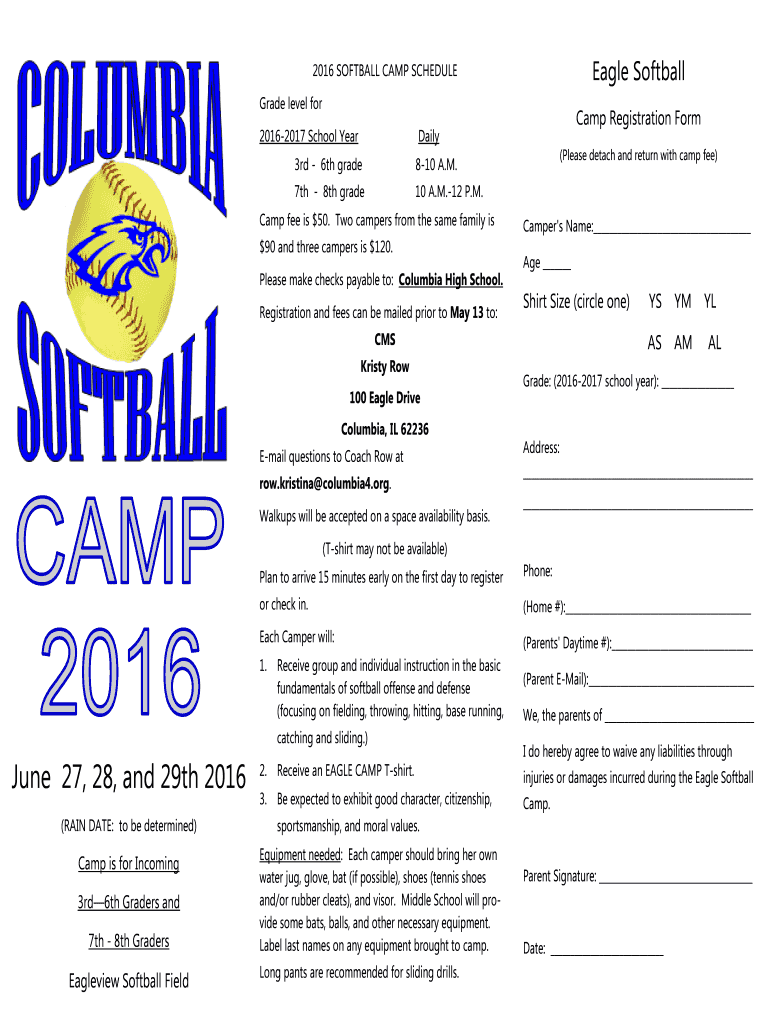 COLUMBIA

SOFTBALL

CAMP

2016

June 27, 28, and 29th 2016

(RAIN DATE: to be determined)

Camp is for Incoming

3rd—6th Graders and

7th - 8th Graders

Eagleview Softball Field

2016 SOFTBALL CAMP SCHEDULE

Grade level for

2016-2017 School Year Daily

3rd - 6th grade 8-10 A.M.

7th - 8th grade 10 A.M.-12 P.M.

Camp fee is $50. Two campers from the same family is $90 and three campers is $120.

Please make checks payable to: Columbia High School.

Registration and fees can be mailed prior to May 13 to:

CMS

Kristy Row

100 Eagle Drive

Columbia, IL 62236

E-mail questions to Coach Row at row.kristina@columbia4.org.

Walkups will be accepted on a space availability basis.

(T-shirt may not be available)

Plan to arrive 15 minutes early on the first day to register or check in.

Each Camper will:

1. Receive group and individual instruction in the basic fundamentals of softball offense and defense (focusing on fielding, throwing, hitting, base running, catching and sliding.)

2. Receive an EAGLE CAMP T-shirt.

3. Be expected to exhibit good character, citizenship, sportsmanship, and moral values.

Equipment needed: Each camper should bring her own water jug, glove, bat (if possible), shoes (tennis shoes and/or rubber cleats), and visor. Middle School will provide some bats, balls, and other necessary equipment. Label last names on any equipment brought to camp. Long pants are recommended for sliding drills.

Eagle Softball

Camp Registration Form

(Please detach and return with camp fee)

Camper's Name:____

Age ____

Shirt Size (circle one) YS YM YL

AS AM AL

Grade: (2016-2017 school year): ____

Address:

____

____

Phone:

(Home #):____

(Parents' Daytime #):____

(Parent E-Mail):____

We, the parents of ____

I do hereby agree to waive any liabilities through injuries or damages incurred during the Eagle Softball Camp.

Parent Signature: ____

Date: ____